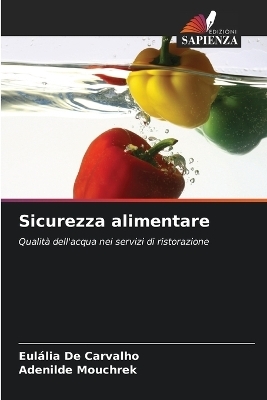 EDIZIONI
SAPIENZA

Sicurezza alimentare

Qualità dell'acqua nei servizi di ristorazione

Eulália De Carvalho
Adenilde Mouchrek